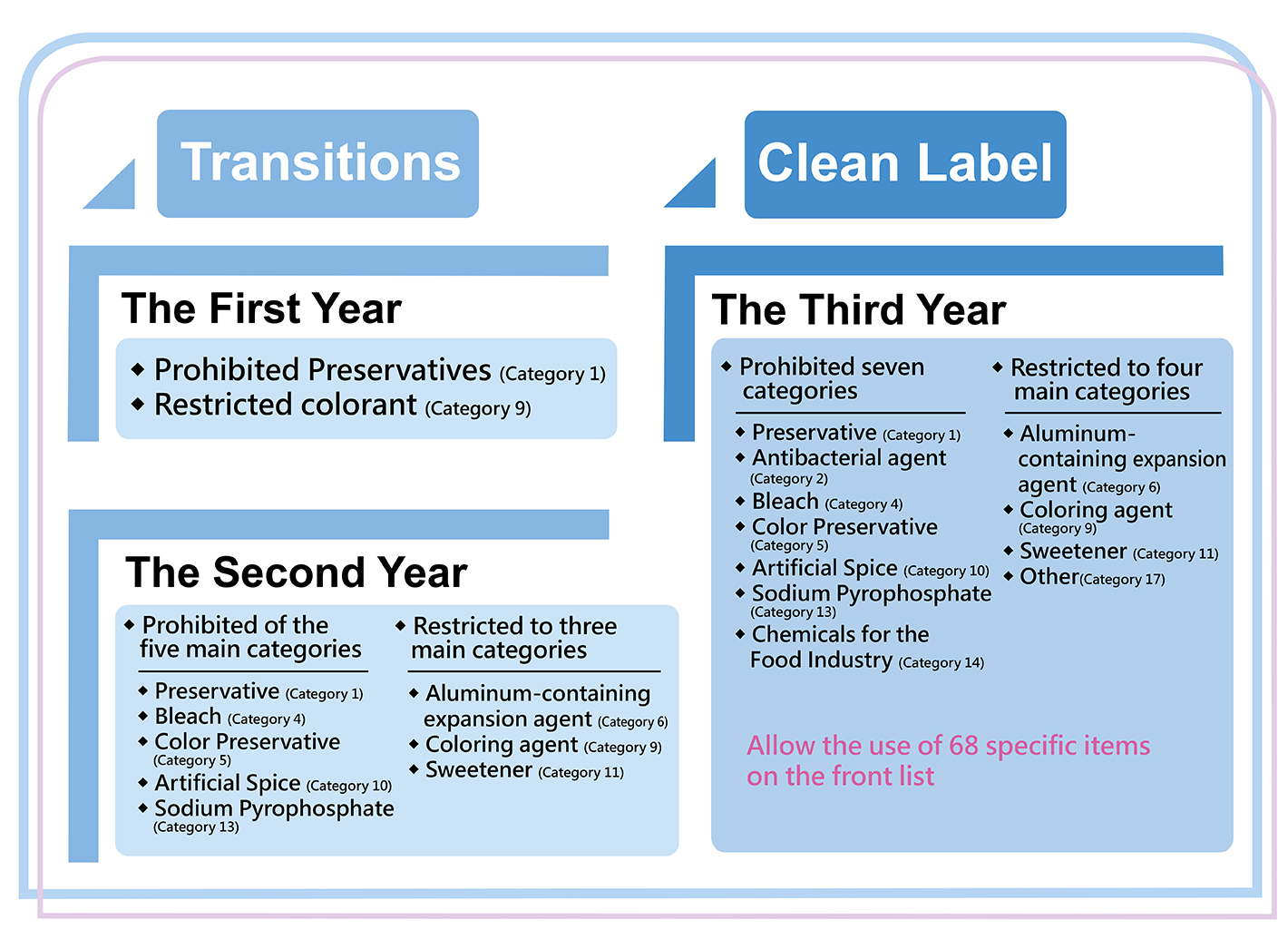 Transitions

The First Year

◆ Prohibited Preservatives (Category 1)
◆ Restricted colorant (Category 9)

The Second Year

◆ Prohibited of the five main categories

◆ Preservative (Category 1)
◆ Bleach (Category 4)
◆ Color Preservative (Category 5)
◆ Artificial Spice (Category 10)
◆ Sodium Pyrophosphate (Category 13)

◆ Restricted to three main categories

◆ Aluminum-containing expansion agent (Category 6)
◆ Coloring agent (Category 9)
◆ Sweetener (Category 11)

Clean Label

The Third Year

◆ Prohibited seven categories

◆ Preservative (Category 1)
◆ Antibacterial agent (Category 2)
◆ Bleach (Category 4)
◆ Color Preservative (Category 5)
◆ Artificial Spice (Category 10)
◆ Sodium Pyrophosphate (Category 13)
◆ Chemicals for the Food Industry (Category 14)

◆ Restricted to four main categories

◆ Aluminum-containing expansion agent (Category 6)
◆ Coloring agent (Category 9)
◆ Sweetener (Category 11)
◆ Other(Category 17)

Allow the use of 68 specific items on the front list